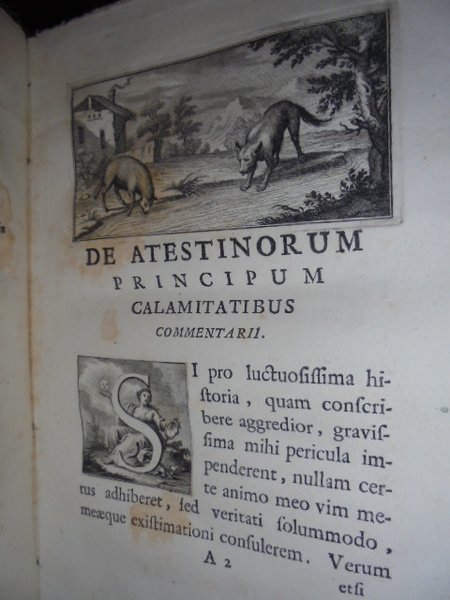 DE ATESTINORUM
PRINCIPUM
CALAMITATIBUS
COMMENTARII.

SI pro luctuosissima historia, quam conscribere aggredior, gravissima mihi pericula impenderent, nullam certe animo meo vim metus adhiberet, sed veritati solummodo, meæque existimationi consulerem. Verum

A 2 etsi